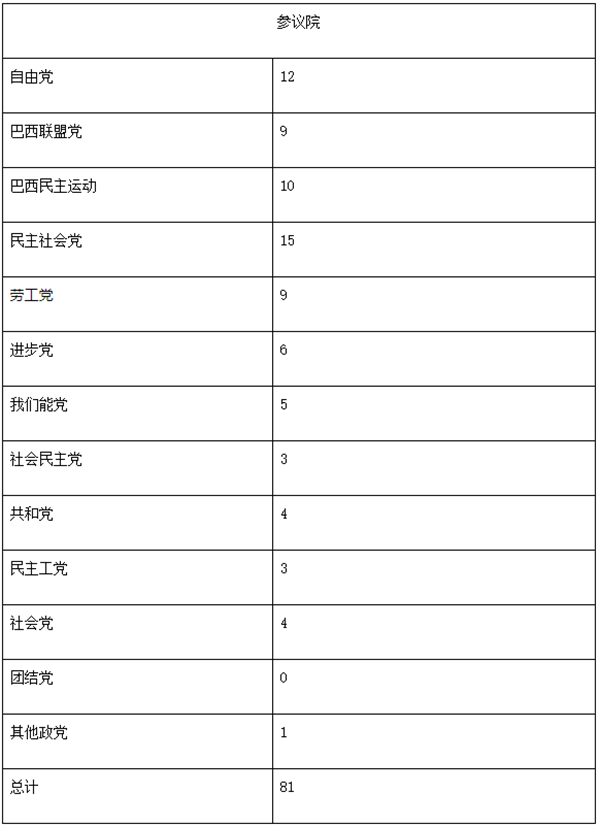 | 参议院 | |
|---|---|
| 自由党 | 12 |
| 巴西联盟党 | 9 |
| 巴西民主运动 | 10 |
| 民主社会党 | 15 |
| 劳工党 | 9 |
| 进步党 | 6 |
| 我们能党 | 5 |
| 社会民主党 | 3 |
| 共和党 | 4 |
| 民主工党 | 3 |
| 社会党 | 4 |
| 团结党 | 0 |
| 其他政党 | 1 |
| 总计 | 81 |